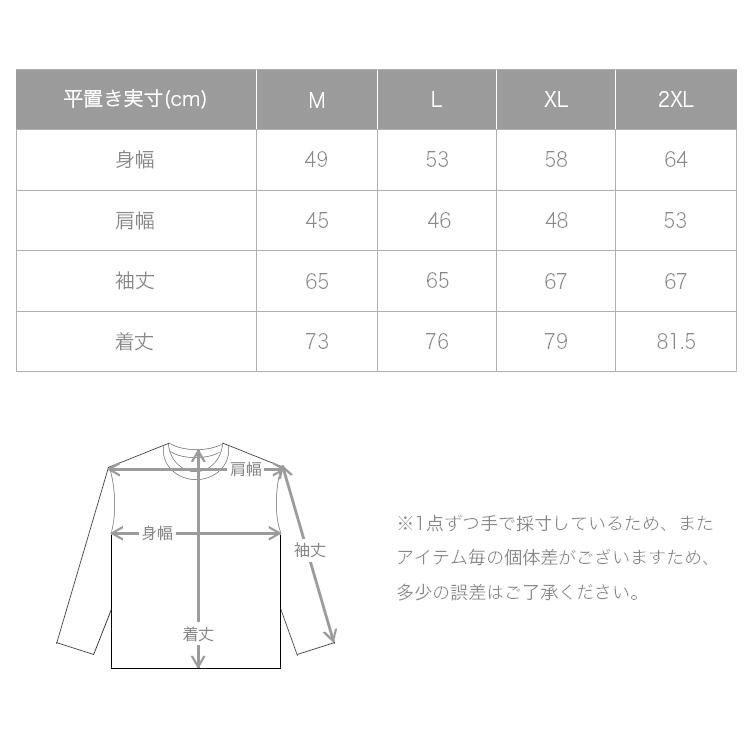 | 平置き実寸(cm) | M | L | XL | 2XL |
|---|---|---|---|---|
| 身幅 | 49 | 53 | 58 | 64 |
| 肩幅 | 45 | 46 | 48 | 53 |
| 袖丈 | 65 | 65 | 67 | 67 |
| 着丈 | 73 | 76 | 79 | 81.5 |

肩幅
身幅
袖丈
着丈

※1点ずつ手で採寸しているため、またアイテム毎の個体差がございますため、多少の誤差はご了承ください。